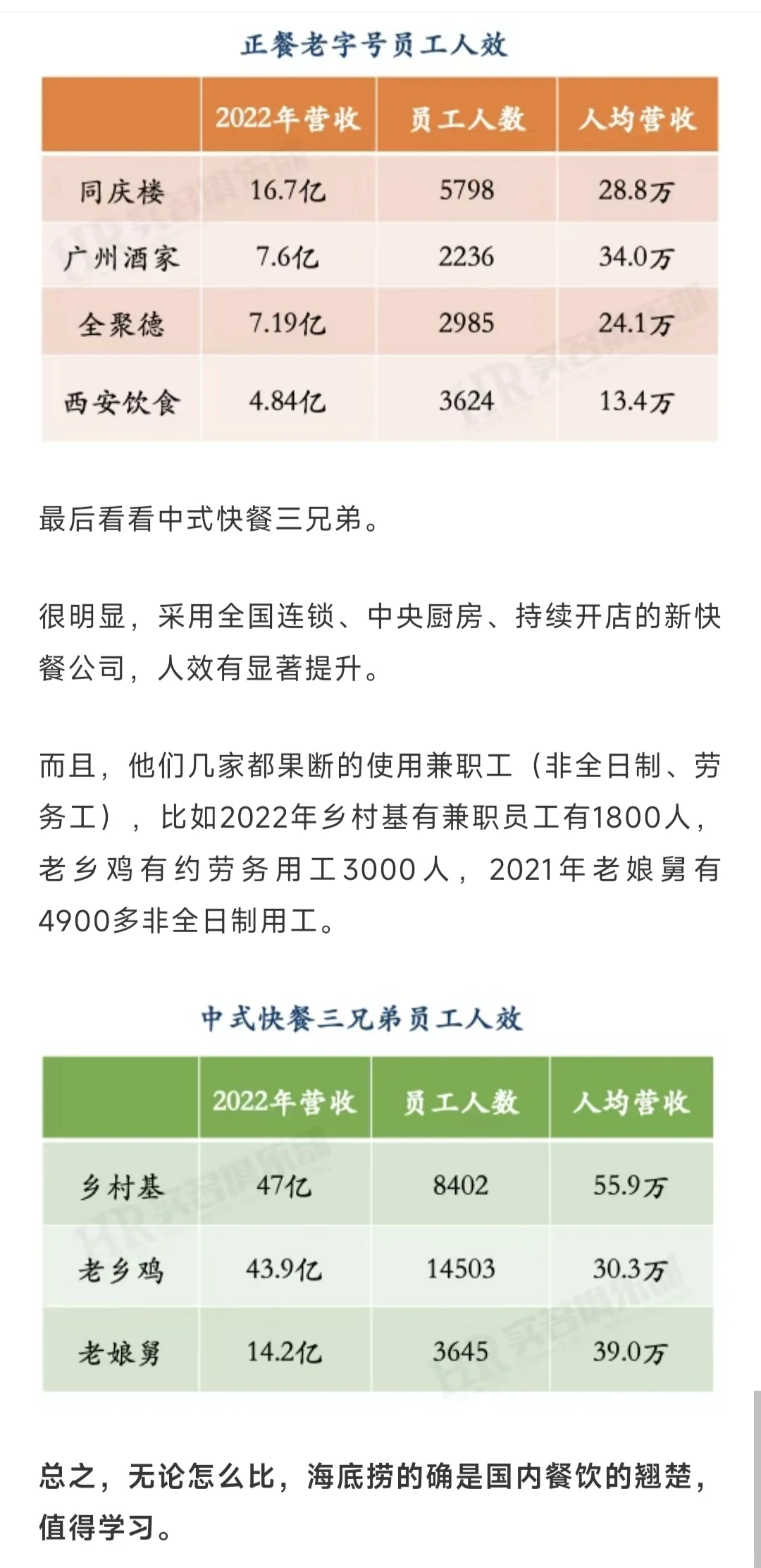 正餐老字号员工人效

| | 2022年营收 | 员工人数 | 人均营收 |
|---|---|---|---|
| 同庆楼 | 16.7亿 | 5798 | 28.8万 |
| 广州酒家 | 7.6亿 | 2236 | 34.0万 |
| 全聚德 | 7.19亿 | 2985 | 24.1万 |
| 西安饮食 | 4.84亿 | 3624 | 13.4万 |

最后看看中式快餐三兄弟。

很明显，采用全国连锁、中央厨房、持续开店的新快餐公司，人效有显著提升。

而且，他们几家都果断的使用兼职工（非全日制、劳务工），比如2022年乡村基有兼职员工有1800人，老乡鸡有约劳务用工3000人，2021年老娘舅有4900多非全日制用工。

中式快餐三兄弟员工人效

| | 2022年营收 | 员工人数 | 人均营收 |
|---|---|---|---|
| 乡村基 | 47亿 | 8402 | 55.9万 |
| 老乡鸡 | 43.9亿 | 14503 | 30.3万 |
| 老娘舅 | 14.2亿 | 3645 | 39.0万 |

总之，无论怎么比，海底捞的确是国内餐饮的翘楚，值得学习。